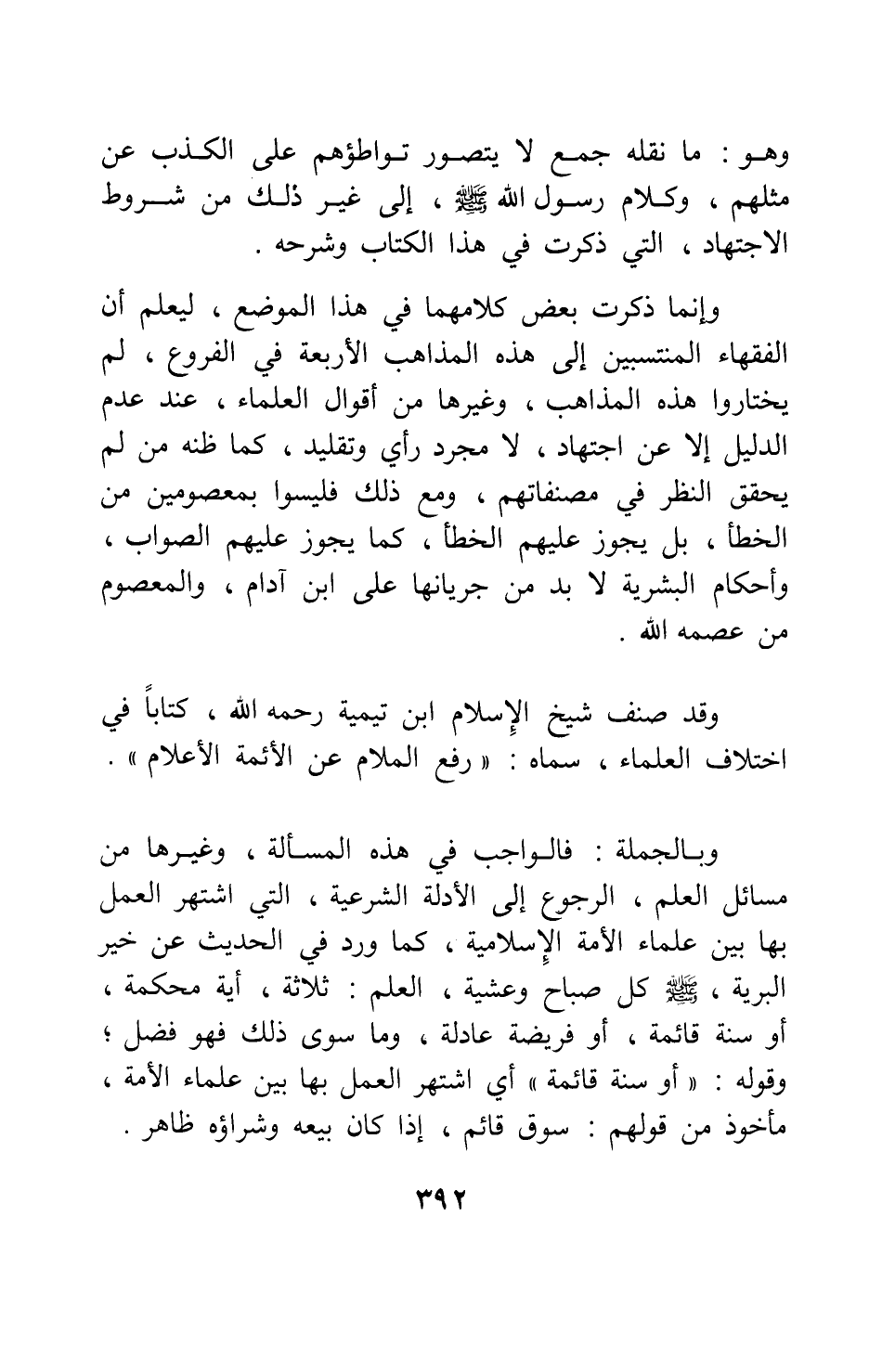 وهو : ما نقله جمع لا يتصور تواطؤهم على الكذب عن مثلهم ، وكلام رسول الله ﷺ ، إلى غير ذلك من شروط الاجتهاد ، التي ذكرت في هذا الكتاب وشرحه .

وإنما ذكرت بعض كلامهما في هذا الموضع ، ليعلم أن الفقهاء المنتسبين إلى هذه المذاهب الأربعة في الفروع ، لم يختاروا هذه المذاهب ، وغيرها من أقوال العلماء ، عند عدم الدليل إلا عن اجتهاد ، لا مجرد رأي وتقليد ، كما ظنه من لم يحقق النظر في مصنفاتهم ، ومع ذلك فليسوا بمعصومين من الخطأ ، بل يجوز عليهم الخطأ ، كما يجوز عليهم الصواب ، وأحكام البشرية لا بد من جريانها على ابن آدام ، والمعصوم من عصمه الله .

وقد صنف شيخ الإسلام ابن تيمية رحمه الله ، كتاباً في اختلاف العلماء ، سماه : « رفع الملام عن الأئمة الأعلام » .

وبالجملة : فالواجب في هذه المسألة ، وغيرها من مسائل العلم ، الرجوع إلى الأدلة الشرعية ، التي اشتهر العمل بها بين علماء الأمة الإسلامية ، كما ورد في الحديث عن خير البرية ، ﷺ كل صباح وعشية ، العلم : ثلاثة ، أية محكمة ، أو سنة قائمة ، أو فريضة عادلة ، وما سوى ذلك فهو فضل ؛ وقوله : « أو سنة قائمة » أي اشتهر العمل بها بين علماء الأمة ، مأخوذ من قولهم : سوق قائم ، إذا كان بيعه وشراؤه ظاهر .

٣٩٢